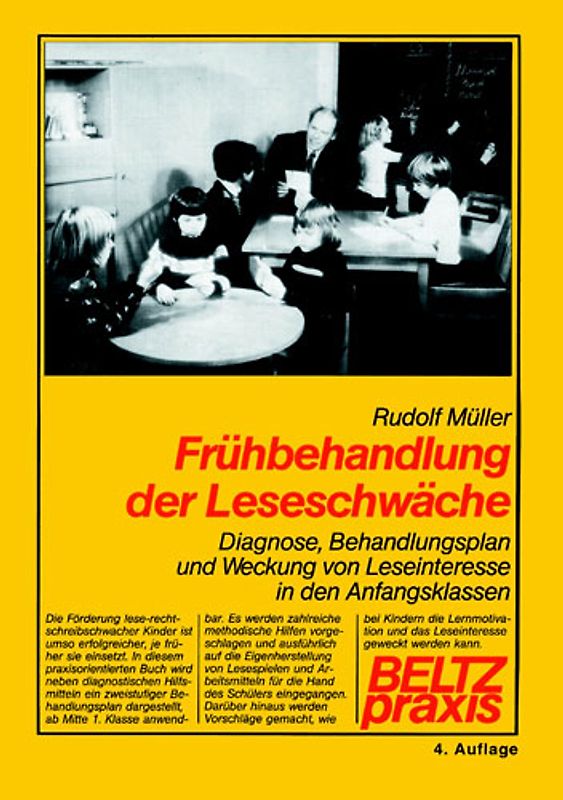 Rudolf Müller

Frühbehandlung der Leseschwäche

Diagnose, Behandlungsplan und Weckung von Leseinteresse in den Anfangsklassen

Die Förderung lese-rechtschreibschwacher Kinder ist umso erfolgreicher, je früher sie einsetzt. In diesem praxisorientierten Buch wird neben diagnostischen Hilfsmitteln ein zweistufiger Behandlungsplan dargestellt, ab Mitte 1. Klasse anwendbar. Es werden zahlreiche methodische Hilfen vorgeschlagen und ausführlich auf die Eigenherstellung von Lesespielen und Arbeitsmitteln für die Hand des Schülers eingegangen. Darüber hinaus werden Vorschläge gemacht, wie bei Kindern die Lernmotivation und das Leseinteresse geweckt werden kann.

BELTZ praxis

4. Auflage